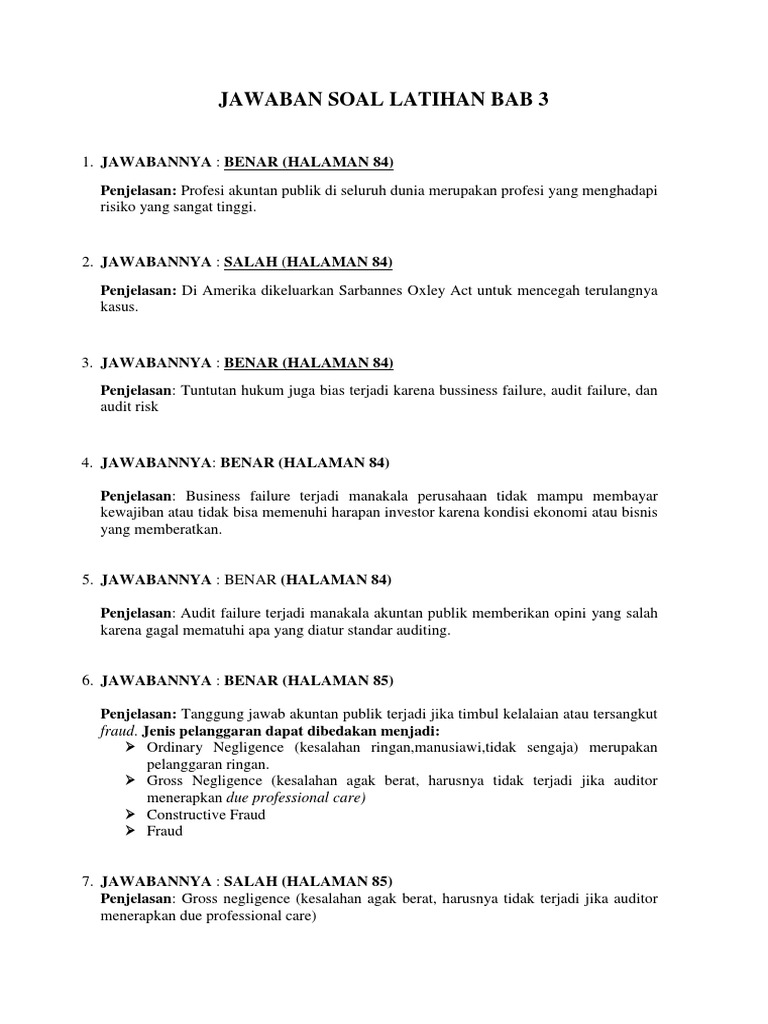 JAWABAN SOAL LATIHAN BAB 3

1. JAWABANNYA : BENAR (HALAMAN 84)

Penjelasan: Profesi akuntan publik di seluruh dunia merupakan profesi yang menghadapi risiko yang sangat tinggi.

2. JAWABANNYA : SALAH (HALAMAN 84)

Penjelasan: Di Amerika dikeluarkan Sarbannes Oxley Act untuk mencegah terulangnya kasus.

3. JAWABANNYA : BENAR (HALAMAN 84)

Penjelasan: Tuntutan hukum juga bias terjadi karena bussiness failure, audit failure, dan audit risk

4. JAWABANNYA: BENAR (HALAMAN 84)

Penjelasan: Business failure terjadi manakala perusahaan tidak mampu membayar kewajiban atau tidak bisa memenuhi harapan investor karena kondisi ekonomi atau bisnis yang memberatkan.

5. JAWABANNYA : BENAR (HALAMAN 84)

Penjelasan: Audit failure terjadi manakala akuntan publik memberikan opini yang salah karena gagal mematuhi apa yang diatur standar auditing.

6. JAWABANNYA : BENAR (HALAMAN 85)

Penjelasan: Tanggung jawab akuntan publik terjadi jika timbul kelalaian atau tersangkut fraud. Jenis pelanggaran dapat dibedakan menjadi:
➢ Ordinary Negligence (kesalahan ringan,manusiawi,tidak sengaja) merupakan pelanggaran ringan.
➢ Gross Negligence (kesalahan agak berat, harusnya tidak terjadi jika auditor menerapkan due professional care)
➢ Constructive Fraud
➢ Fraud

7. JAWABANNYA : SALAH (HALAMAN 85)
Penjelasan: Gross negligence (kesalahan agak berat, harusnya tidak terjadi jika auditor menerapkan due professional care)